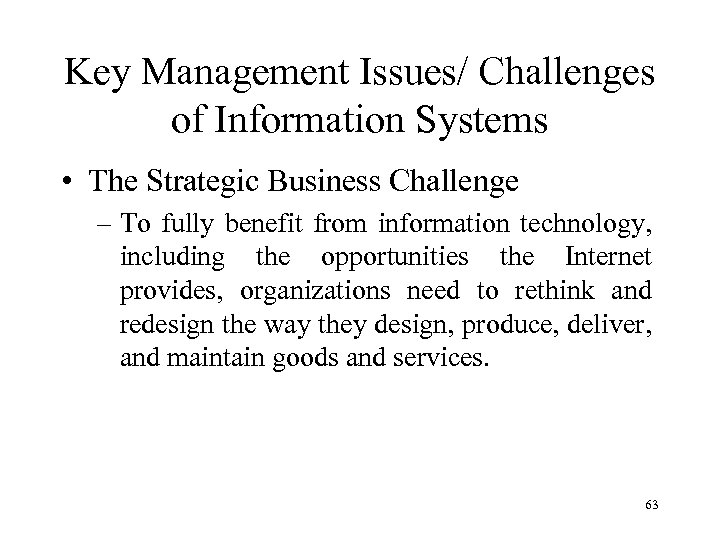 Key Management Issues/ Challenges of Information Systems

• The Strategic Business Challenge

– To fully benefit from information technology, including the opportunities the Internet provides, organizations need to rethink and redesign the way they design, produce, deliver, and maintain goods and services.

63